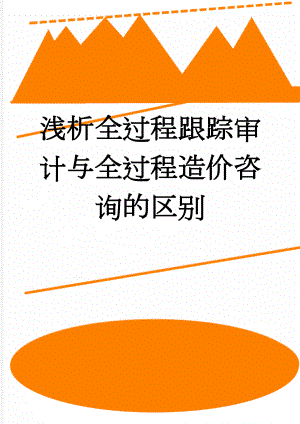 浅析全过程跟踪审计与全过程造价咨询的区别